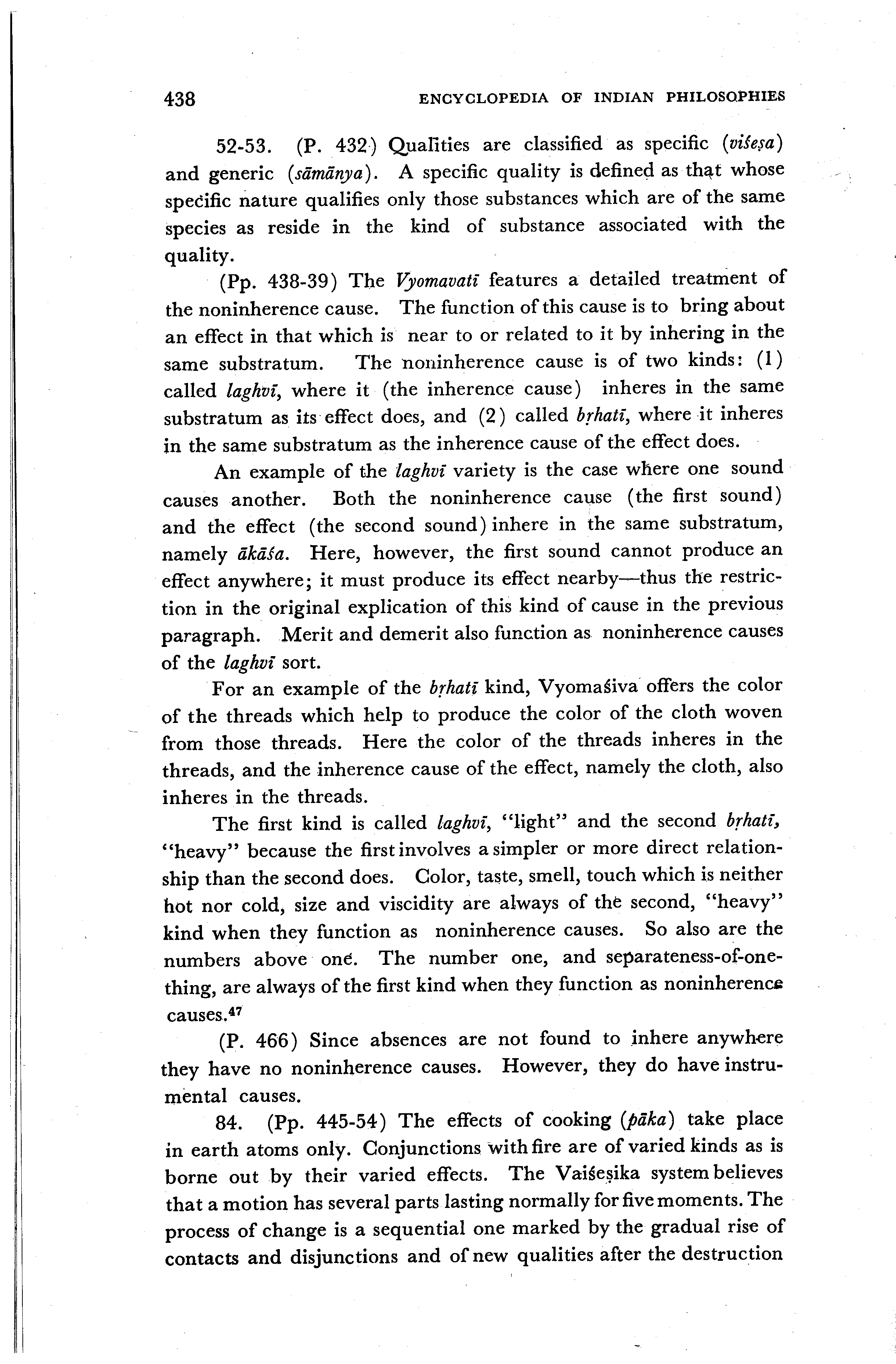 438 ENCYCLOPEDIA OF INDIAN PHILOSOPHIES

52-53. (P. 432) Qualities are classified as specific (viśeṣa) and generic (sāmānya). A specific quality is defined as that whose specific nature qualifies only those substances which are of the same species as reside in the kind of substance associated with the quality.

(Pp. 438-39) The Vyomavatī features a detailed treatment of the noninherence cause. The function of this cause is to bring about an effect in that which is near to or related to it by inhering in the same substratum. The noninherence cause is of two kinds: (1) called laghvī, where it (the inherence cause) inheres in the same substratum as its effect does, and (2) called bṛhatī, where it inheres in the same substratum as the inherence cause of the effect does.

An example of the laghvī variety is the case where one sound causes another. Both the noninherence cause (the first sound) and the effect (the second sound) inhere in the same substratum, namely ākāśa. Here, however, the first sound cannot produce an effect anywhere; it must produce its effect nearby—thus the restriction in the original explication of this kind of cause in the previous paragraph. Merit and demerit also function as noninherence causes of the laghvī sort.

For an example of the bṛhatī kind, Vyomaśiva offers the color of the threads which help to produce the color of the cloth woven from those threads. Here the color of the threads inheres in the threads, and the inherence cause of the effect, namely the cloth, also inheres in the threads.

The first kind is called laghvī, "light" and the second bṛhatī, "heavy" because the first involves a simpler or more direct relationship than the second does. Color, taste, smell, touch which is neither hot nor cold, size and viscidity are always of the second, "heavy" kind when they function as noninherence causes. So also are the numbers above one. The number one, and separateness-of-one-thing, are always of the first kind when they function as noninherence causes.$^{47}$

(P. 466) Since absences are not found to inhere anywhere they have no noninherence causes. However, they do have instrumental causes.

84. (Pp. 445-54) The effects of cooking (pāka) take place in earth atoms only. Conjunctions with fire are of varied kinds as is borne out by their varied effects. The Vaiśeṣika system believes that a motion has several parts lasting normally for five moments. The process of change is a sequential one marked by the gradual rise of contacts and disjunctions and of new qualities after the destruction